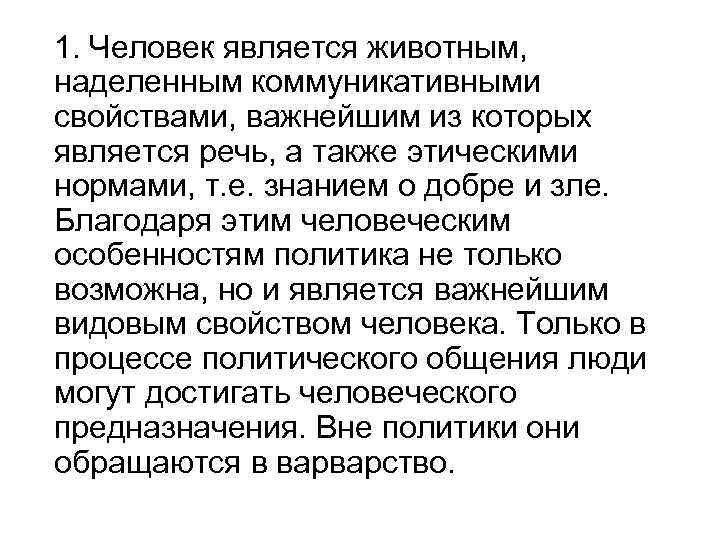 1. Человек является животным, наделенным коммуникативными свойствами, важнейшим из которых является речь, а также этическими нормами, т.е. знанием о добре и зле. Благодаря этим человеческим особенностям политика не только возможна, но и является важнейшим видовым свойством человека. Только в процессе политического общения люди могут достигать человеческого предназначения. Вне политики они обращаются в варварство.